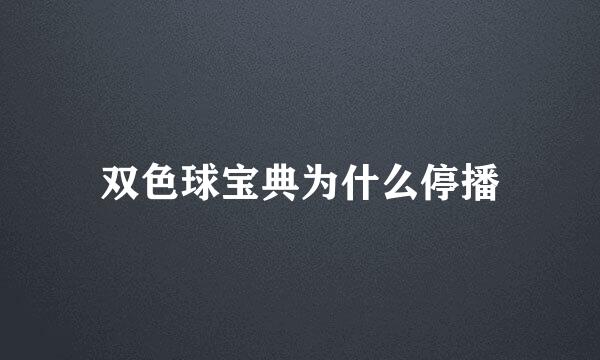 双色球宝典为什么停播